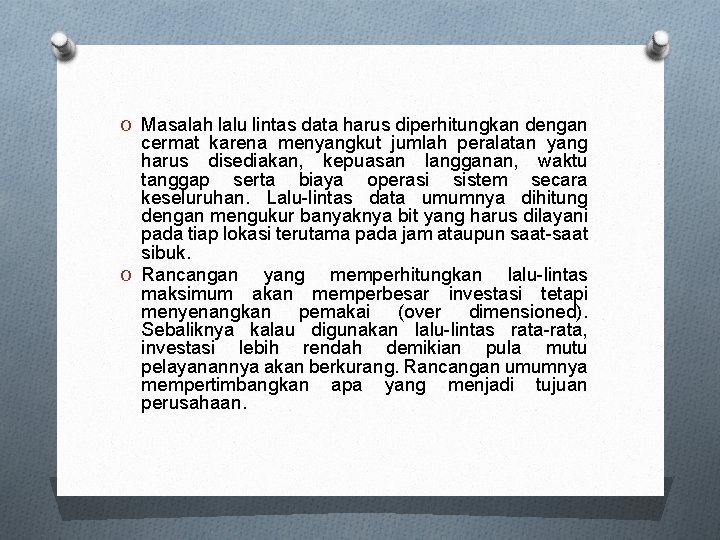 O Masalah lalu lintas data harus diperhitungkan dengan cermat karena menyangkut jumlah peralatan yang harus disediakan, kepuasan langganan, waktu tanggap serta biaya operasi sistem secara keseluruhan. Lalu-lintas data umumnya dihitung dengan mengukur banyaknya bit yang harus dilayani pada tiap lokasi terutama pada jam ataupun saat-saat sibuk.

O Rancangan yang memperhitungkan lalu-lintas maksimum akan memperbesar investasi tetapi menyenangkan pemakai (over dimensioned). Sebaliknya kalau digunakan lalu-lintas rata-rata, investasi lebih rendah demikian pula mutu pelayanannya akan berkurang. Rancangan umumnya mempertimbangkan apa yang menjadi tujuan perusahaan.